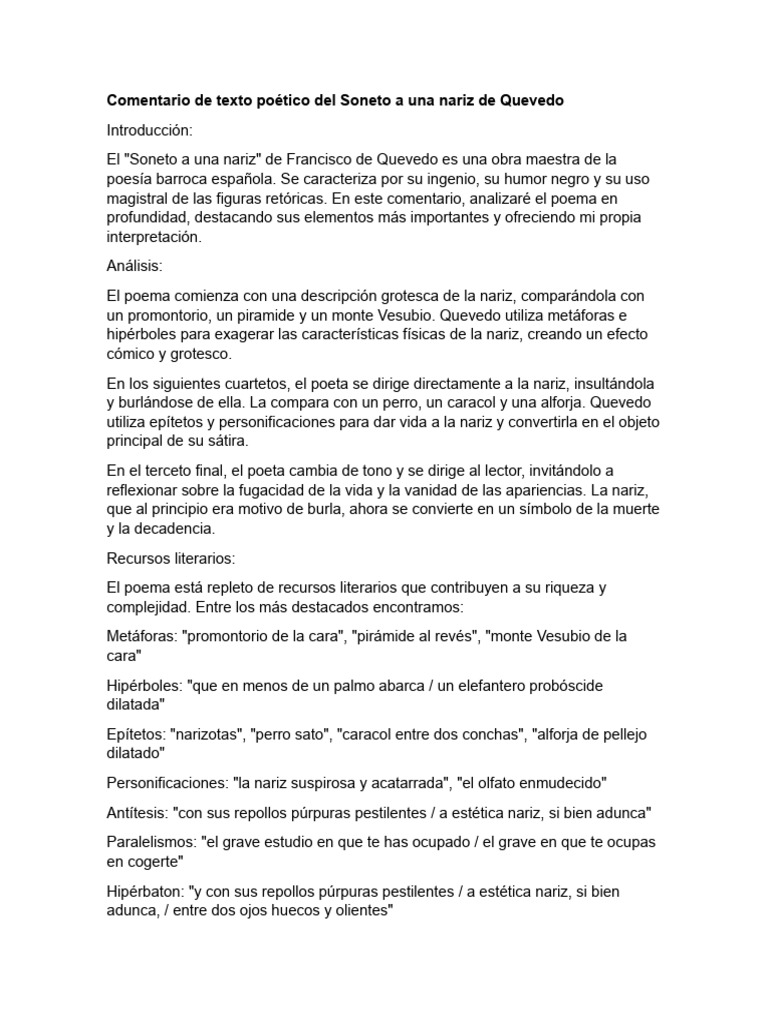 Comentario de texto poético del Soneto a una nariz de Quevedo

Introducción:

El "Soneto a una nariz" de Francisco de Quevedo es una obra maestra de la poesía barroca española. Se caracteriza por su ingenio, su humor negro y su uso magistral de las figuras retóricas. En este comentario, analizaré el poema en profundidad, destacando sus elementos más importantes y ofreciendo mi propia interpretación.

Análisis:

El poema comienza con una descripción grotesca de la nariz, comparándola con un promontorio, un piramide y un monte Vesubio. Quevedo utiliza metáforas e hipérboles para exagerar las características físicas de la nariz, creando un efecto cómico y grotesco.

En los siguientes cuartetos, el poeta se dirige directamente a la nariz, insultándola y burlándose de ella. La compara con un perro, un caracol y una alforja. Quevedo utiliza epítetos y personificaciones para dar vida a la nariz y convertirla en el objeto principal de su sátira.

En el terceto final, el poeta cambia de tono y se dirige al lector, invitándolo a reflexionar sobre la fugacidad de la vida y la vanidad de las apariencias. La nariz, que al principio era motivo de burla, ahora se convierte en un símbolo de la muerte y la decadencia.

Recursos literarios:

El poema está repleto de recursos literarios que contribuyen a su riqueza y complejidad. Entre los más destacados encontramos:

Metáforas: "promontorio de la cara", "pirámide al revés", "monte Vesubio de la cara"

Hipérboles: "que en menos de un palmo abarca / un elefantero probóscide dilatada"

Epítetos: "narizotas", "perro sato", "caracol entre dos conchas", "alforja de pellejo dilatado"

Personificaciones: "la nariz suspirosa y acatarrada", "el olfato enmudecido"

Antítesis: "con sus repollos púrpuras pestilentes / a estética nariz, si bien adunca"

Paralelismos: "el grave estudio en que te has ocupado / el grave en que te ocupas en cogerte"

Hipérbaton: "y con sus repollos púrpuras pestilentes / a estética nariz, si bien adunca, / entre dos ojos huecos y olientes"